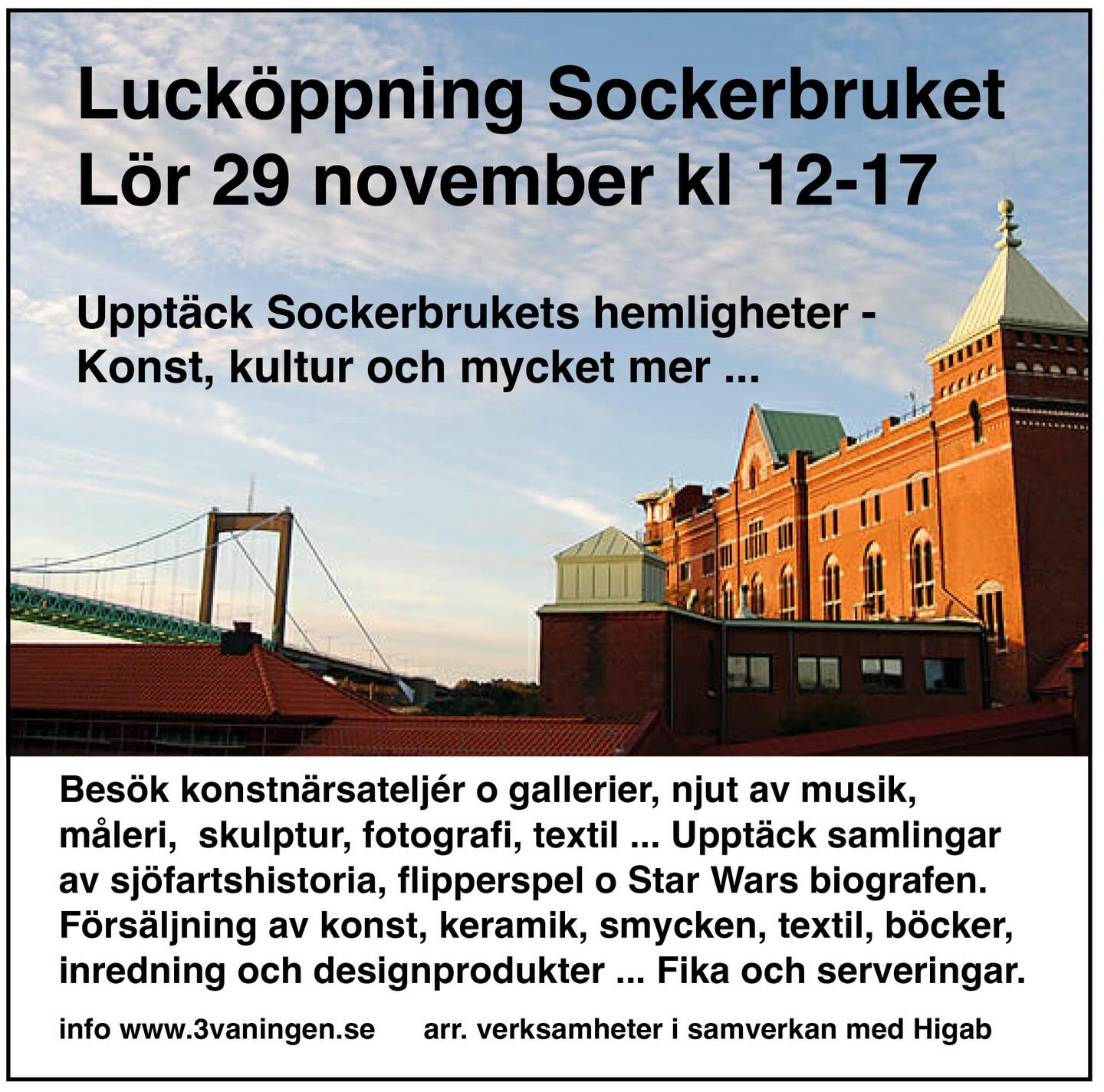 Lucköppning Sockerbruket
Lör 29 november kl 12-17

Upptäck Sockerbrukets hemligheter -
Konst, kultur och mycket mer ...

Besök konstnärsateljér o gallerier, njut av musik, måleri, skulptur, fotografi, textil ... Upptäck samlingar av sjöfartshistoria, flipperspel o Star Wars biografen. Försäljning av konst, keramik, smycken, textil, böcker, inredning och designprodukter ... Fika och serveringar.

info www.3vaningen.se arr. verksamheter i samverkan med Higab